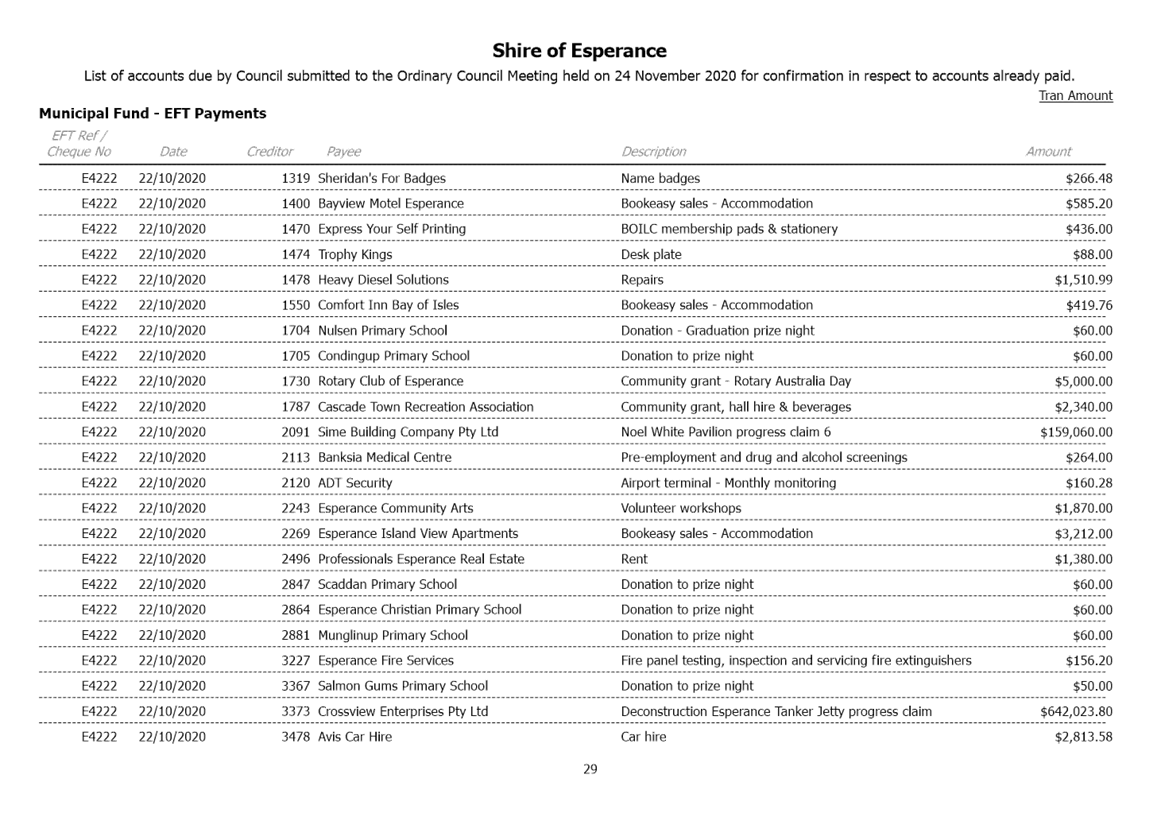 Shire of Esperance

List of accounts due by Council submitted to the Ordinary Council Meeting held on 24 November 2020 for confirmation in respect to accounts already paid.

Tran Amount

Municipal Fund - EFT Payments

| EFT Ref / Cheque No | Date | Creditor | Payee | Description | Amount |
|---|---|---|---|---|---|
| E4222 | 22/10/2020 | 1319 | Sheridan's For Badges | Name badges | $266.48 |
| E4222 | 22/10/2020 | 1400 | Bayview Motel Esperance | Bookeasy sales - Accommodation | $585.20 |
| E4222 | 22/10/2020 | 1470 | Express Your Self Printing | BOILC membership pads & stationery | $436.00 |
| E4222 | 22/10/2020 | 1474 | Trophy Kings | Desk plate | $88.00 |
| E4222 | 22/10/2020 | 1478 | Heavy Diesel Solutions | Repairs | $1,510.99 |
| E4222 | 22/10/2020 | 1550 | Comfort Inn Bay of Isles | Bookeasy sales - Accommodation | $419.76 |
| E4222 | 22/10/2020 | 1704 | Nulsen Primary School | Donation - Graduation prize night | $60.00 |
| E4222 | 22/10/2020 | 1705 | Condingup Primary School | Donation to prize night | $60.00 |
| E4222 | 22/10/2020 | 1730 | Rotary Club of Esperance | Community grant - Rotary Australia Day | $5,000.00 |
| E4222 | 22/10/2020 | 1787 | Cascade Town Recreation Association | Community grant, hall hire & beverages | $2,340.00 |
| E4222 | 22/10/2020 | 2091 | Sime Building Company Pty Ltd | Noel White Pavilion progress claim 6 | $159,060.00 |
| E4222 | 22/10/2020 | 2113 | Banksia Medical Centre | Pre-employment and drug and alcohol screenings | $264.00 |
| E4222 | 22/10/2020 | 2120 | ADT Security | Airport terminal - Monthly monitoring | $160.28 |
| E4222 | 22/10/2020 | 2243 | Esperance Community Arts | Volunteer workshops | $1,870.00 |
| E4222 | 22/10/2020 | 2269 | Esperance Island View Apartments | Bookeasy sales - Accommodation | $3,212.00 |
| E4222 | 22/10/2020 | 2496 | Professionals Esperance Real Estate | Rent | $1,380.00 |
| E4222 | 22/10/2020 | 2847 | Scaddan Primary School | Donation to prize night | $60.00 |
| E4222 | 22/10/2020 | 2864 | Esperance Christian Primary School | Donation to prize night | $60.00 |
| E4222 | 22/10/2020 | 2881 | Munglinup Primary School | Donation to prize night | $60.00 |
| E4222 | 22/10/2020 | 3227 | Esperance Fire Services | Fire panel testing, inspection and servicing fire extinguishers | $156.20 |
| E4222 | 22/10/2020 | 3367 | Salmon Gums Primary School | Donation to prize night | $50.00 |
| E4222 | 22/10/2020 | 3373 | Crossview Enterprises Pty Ltd | Deconstruction Esperance Tanker Jetty progress claim | $642,023.80 |
| E4222 | 22/10/2020 | 3478 | Avis Car Hire | Car hire | $2,813.58 |

29